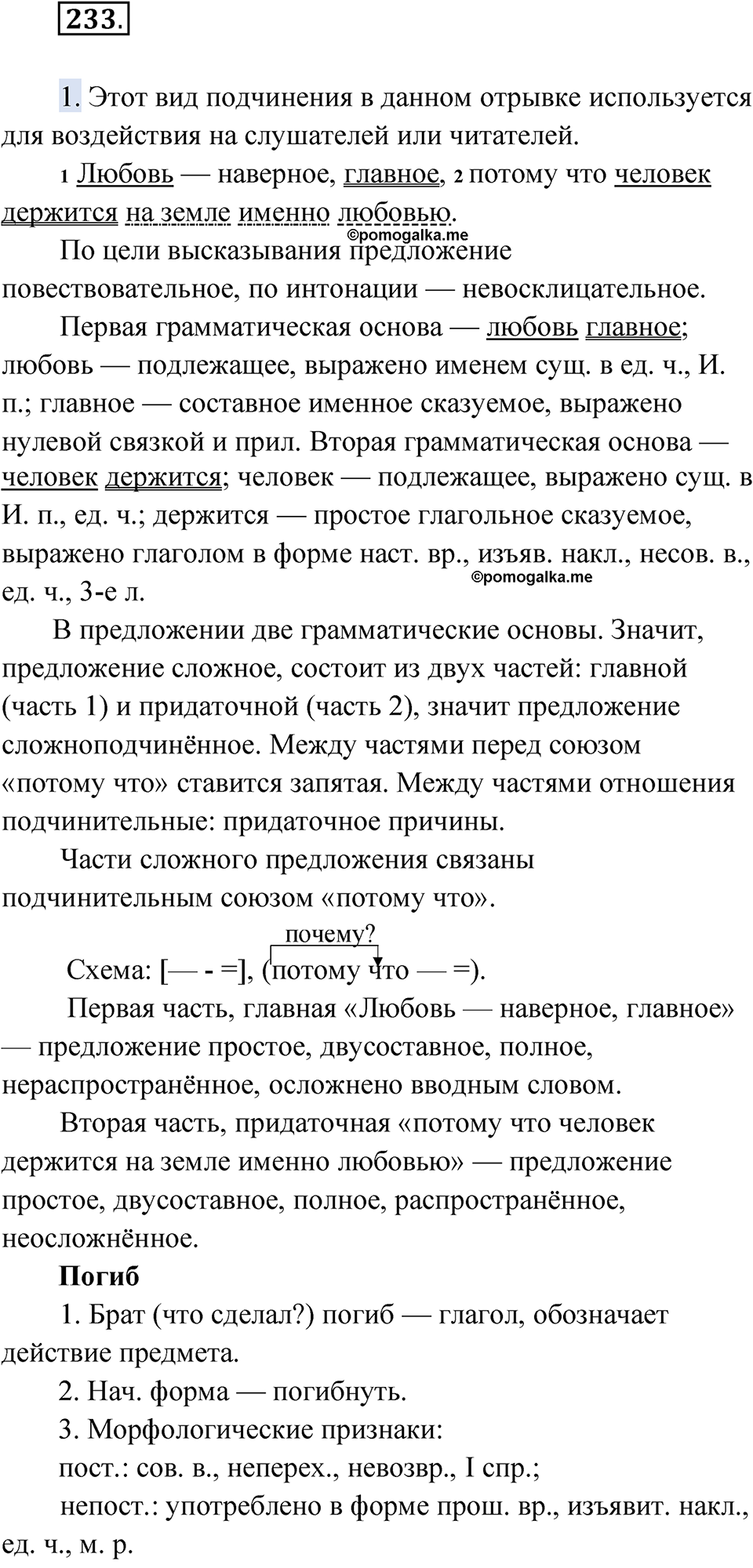 233.

1. Этот вид подчинения в данном отрывке используется для воздействия на слушателей или читателей.

1 Любовь — наверное, главное, 2 потому что человек держится на земле именно любовью.

©pomogalka.me

По цели высказывания предложение повествовательное, по интонации — невосклицательное.

Первая грамматическая основа — любовь главное; любовь — подлежащее, выражено именем сущ. в ед. ч., И. п.; главное — составное именное сказуемое, выражено нулевой связкой и прил. Вторая грамматическая основа — человек держится; человек — подлежащее, выражено сущ. в И. п., ед. ч.; держится — простое глагольное сказуемое, выражено глаголом в форме наст. вр., изъяв. накл., несов. в., ед. ч., 3-е л.

©pomogalka.me

В предложении две грамматические основы. Значит, предложение сложное, состоит из двух частей: главной (часть 1) и придаточной (часть 2), значит предложение сложноподчинённое. Между частями перед союзом «потому что» ставится запятая. Между частями отношения подчинительные: придаточное причины.

Части сложного предложения связаны подчинительным союзом «потому что».

почему?

Схема: [— - =], (потому что — =).

Первая часть, главная «Любовь — наверное, главное» — предложение простое, двусоставное, полное, нераспространённое, осложнено вводным словом.

Вторая часть, придаточная «потому что человек держится на земле именно любовью» — предложение простое, двусоставное, полное, распространённое, неосложнённое.

Погиб

1. Брат (что сделал?) погиб — глагол, обозначает действие предмета.

2. Нач. форма — погибнуть.

3. Морфологические признаки:

пост.: сов. в., неперех., невозвр., I спр.;

непост.: употреблено в форме прош. вр., изъявит. накл., ед. ч., м. р.